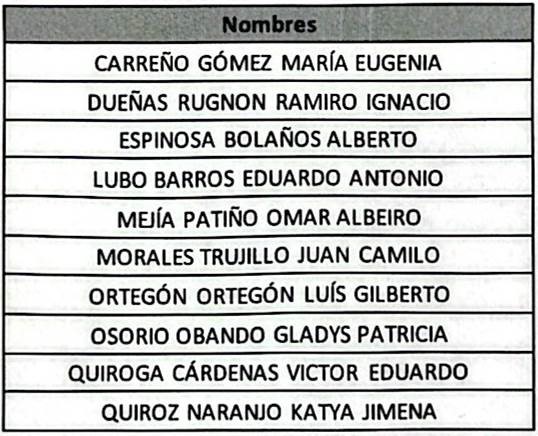 | Nombres |
|---|
| CARREÑO GÓMEZ MARÍA EUGENIA |
| DUEÑAS RUGNON RAMIRO IGNACIO |
| ESPINOSA BOLAÑOS ALBERTO |
| LUBO BARROS EDUARDO ANTONIO |
| MEJÍA PATIÑO OMAR ALBEIRO |
| MORALES TRUJILLO JUAN CAMILO |
| ORTEGÓN ORTEGÓN LUÍS GILBERTO |
| OSORIO OBANDO GLADYS PATRICIA |
| QUIROGA CÁRDENAS VICTOR EDUARDO |
| QUIROZ NARANJO KATYA JIMENA |